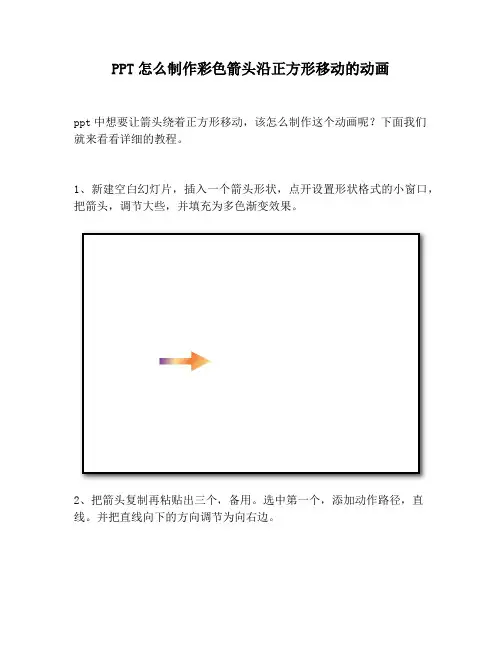 PPT 怎么制作彩色箭头沿正方形移动的动画

ppt 中想要让箭头绕着正方形移动，该怎么制作这个动画呢？下面我们就来看看详细的教程。

1、新建空白幻灯片，插入一个箭头形状，点开设置形状格式的小窗口，把箭头，调节大些，并填充为多色渐变效果。

2、把箭头复制再粘贴出三个，备用。选中第一个，添加动作路径，直线。并把直线向下的方向调节为向右边。